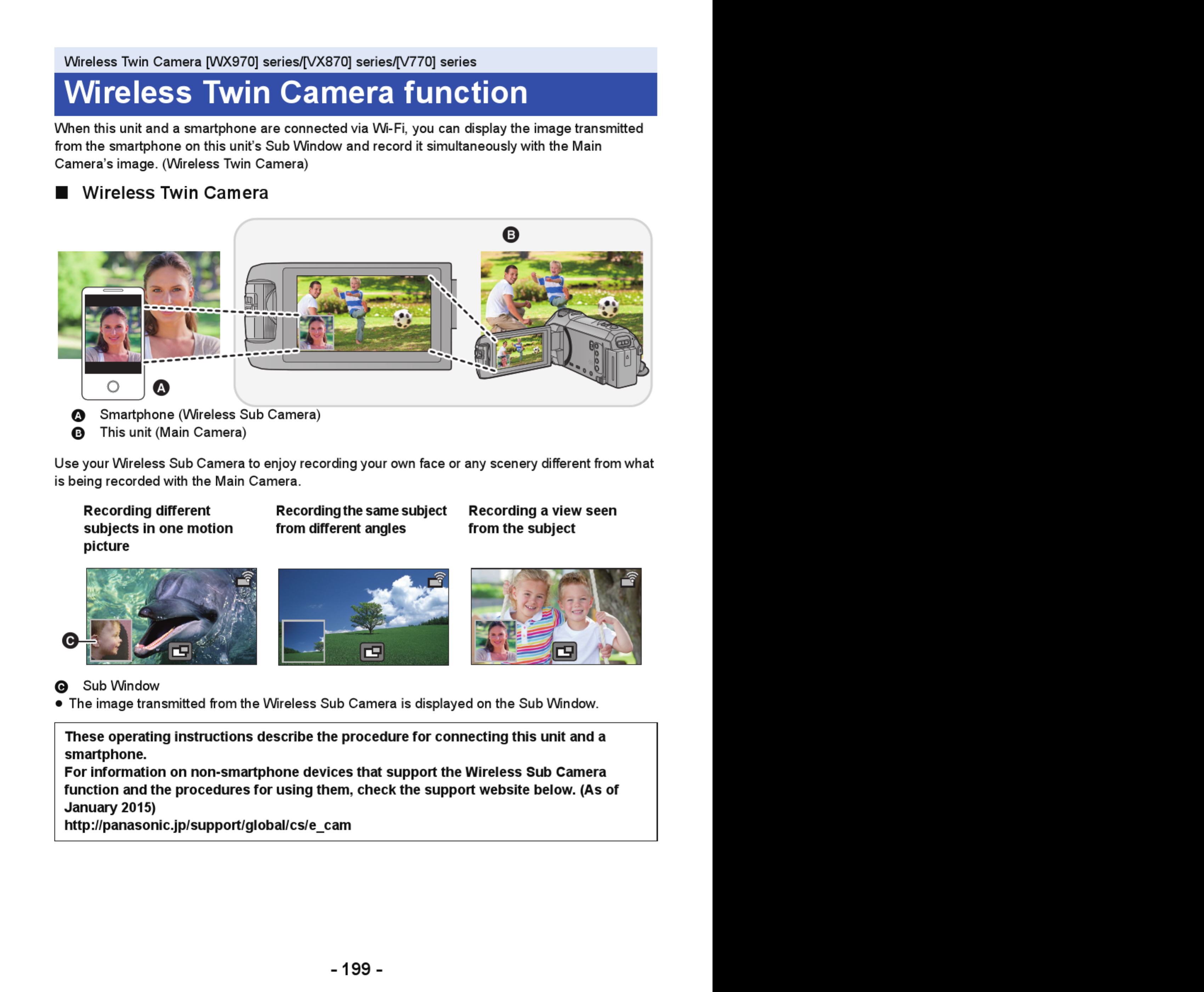 Wireless Twin Camera [WX970] series/[VX870] series/[V770] series

Wireless Twin Camera function

When this unit and a smartphone are connected via Wi-Fi, you can display the image transmitted from the smartphone on this unit's Sub Window and record it simultaneously with the Main Camera's image. (Wireless Twin Camera)

■ Wireless Twin Camera

B

A

A Smartphone (Wireless Sub Camera)
B This unit (Main Camera)

Use your Wireless Sub Camera to enjoy recording your own face or any scenery different from what is being recorded with the Main Camera.

Recording different subjects in one motion picture

Recording the same subject from different angles

Recording a view seen from the subject

C

C Sub Window
● The image transmitted from the Wireless Sub Camera is displayed on the Sub Window.

These operating instructions describe the procedure for connecting this unit and a smartphone.
For information on non-smartphone devices that support the Wireless Sub Camera function and the procedures for using them, check the support website below. (As of January 2015)
http://panasonic.jp/support/global/cs/e_cam

- 199 -